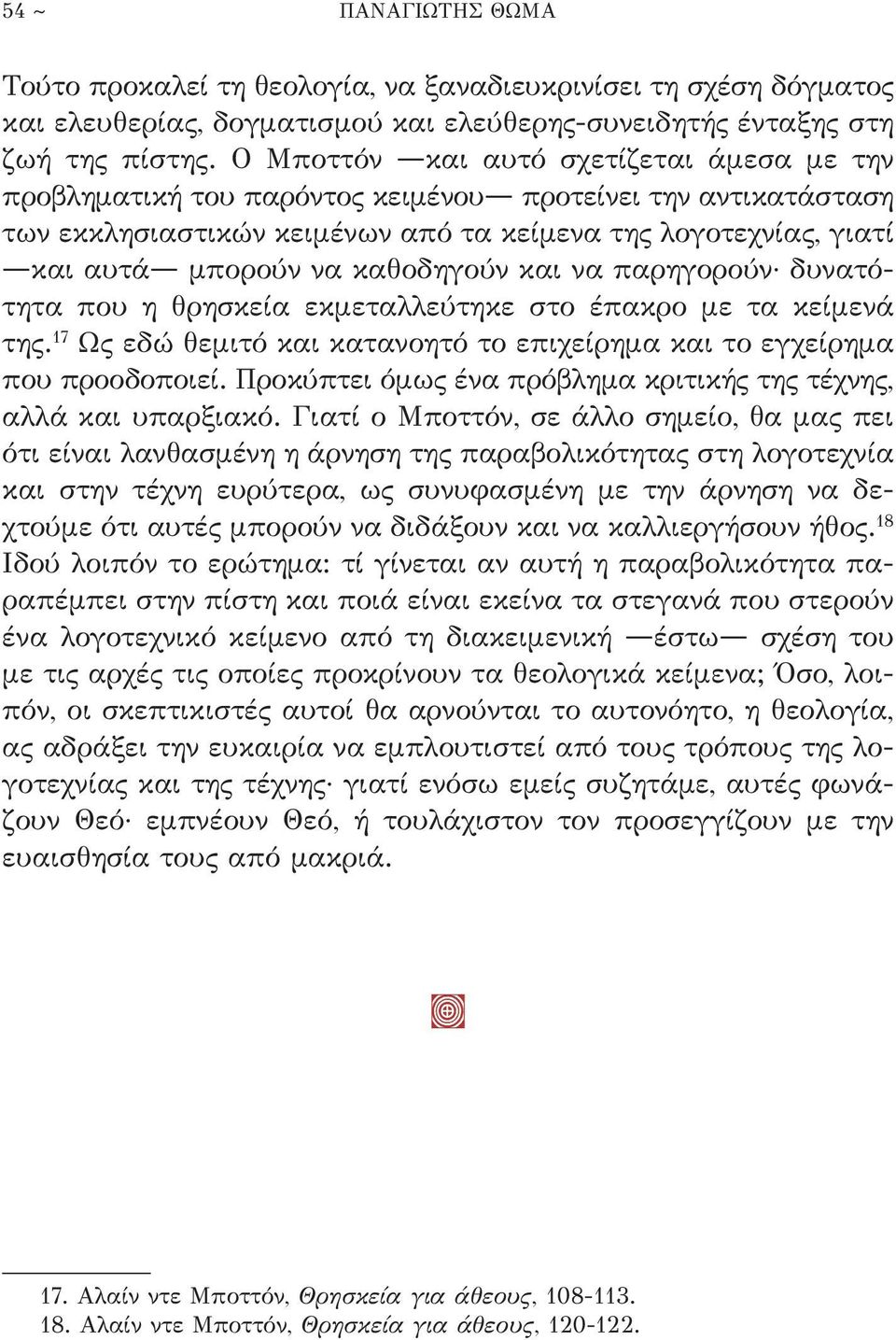 54 ~ ΠΑΝΑΓΙΩΤΗΣ ΘΩΜΑ

Τούτο προκαλεί τη θεολογία, να ξαναδιευκρινίσει τη σχέση δόγματος και ελευθερίας, δογματισμού και ελεύθερης-συνειδητής ένταξης στη ζωή της πίστης. Ο Μποττόν —και αυτό σχετίζεται άμεσα με την προβληματική του παρόντος κειμένου— προτείνει την αντικατάσταση των εκκλησιαστικών κειμένων από τα κείμενα της λογοτεχνίας, γιατί —και αυτά— μπορούν να καθοδηγούν και να παρηγορούν· δυνατότητα που η θρησκεία εκμεταλλεύτηκε στο έπακρο με τα κείμενά της.$^{17}$ Ως εδώ θεμιτό και κατανοητό το επιχείρημα και το εγχείρημα που προοδοποιεί. Προκύπτει όμως ένα πρόβλημα κριτικής της τέχνης, αλλά και υπαρξιακό. Γιατί ο Μποττόν, σε άλλο σημείο, θα μας πει ότι είναι λανθασμένη η άρνηση της παραβολικότητας στη λογοτεχνία και στην τέχνη ευρύτερα, ως συνυφασμένη με την άρνηση να δεχτούμε ότι αυτές μπορούν να διδάξουν και να καλλιεργήσουν ήθος.$^{18}$ Ιδού λοιπόν το ερώτημα: τί γίνεται αν αυτή η παραβολικότητα παραπέμπει στην πίστη και ποιά είναι εκείνα τα στεγανά που στερούν ένα λογοτεχνικό κείμενο από τη διακειμενική —έστω— σχέση του με τις αρχές τις οποίες προκρίνουν τα θεολογικά κείμενα; Όσο, λοιπόν, οι σκεπτικιστές αυτοί θα αρνούνται το αυτονόητο, η θεολογία, ας αδράξει την ευκαιρία να εμπλουτιστεί από τους τρόπους της λογοτεχνίας και της τέχνης· γιατί ενόσω εμείς συζητάμε, αυτές φωνάζουν Θεό· εμπνέουν Θεό, ή τουλάχιστον τον προσεγγίζουν με την ευαισθησία τους από μακριά.

17. Αλαίν ντε Μποττόν, Θρησκεία για άθεους, 108-113.
18. Αλαίν ντε Μποττόν, Θρησκεία για άθεους, 120-122.